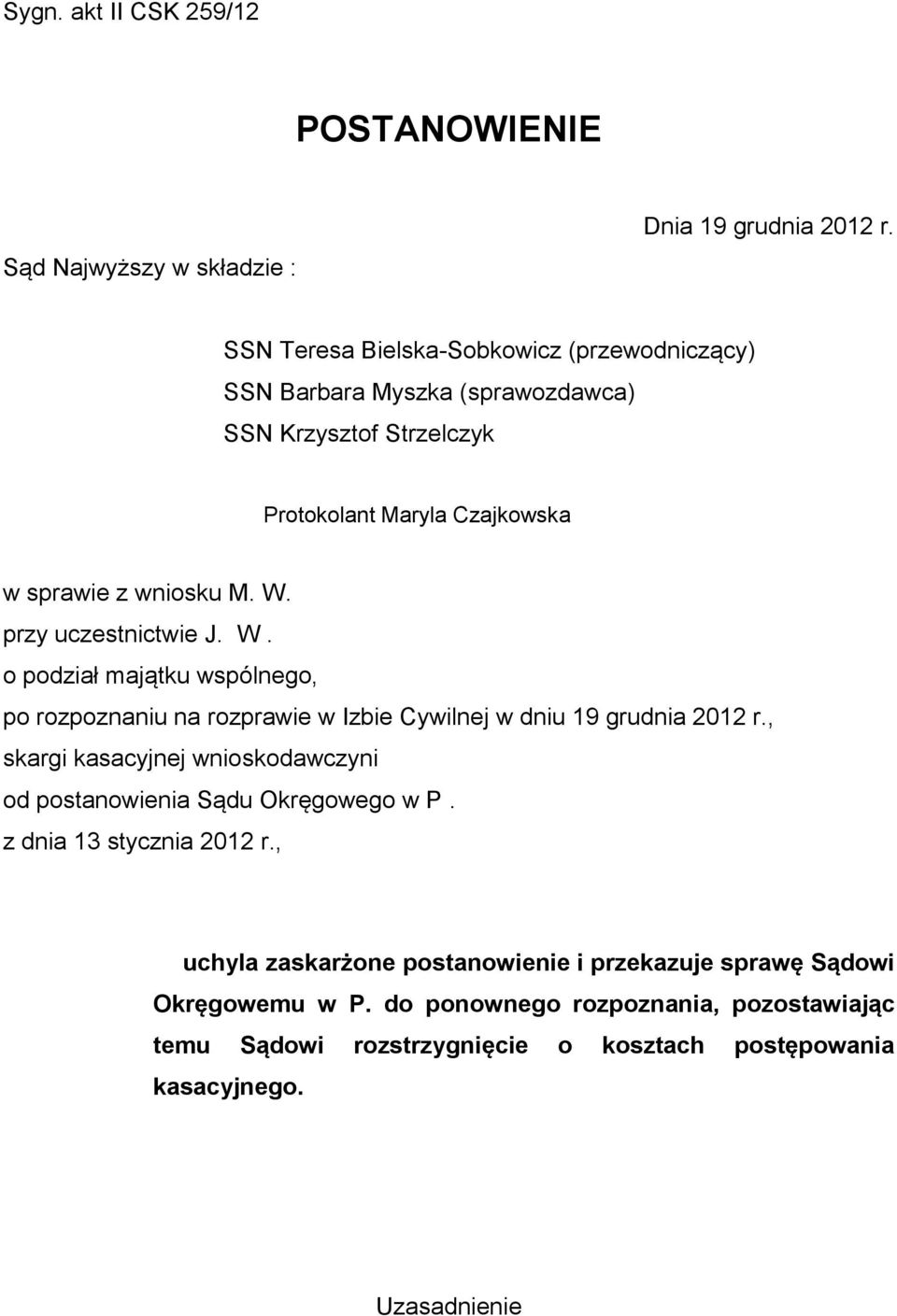 Sygn. akt II CSK 259/12

POSTANOWIENIE

Dnia 19 grudnia 2012 r.

Sąd Najwyższy w składzie :

SSN Teresa Bielska-Sobkowicz (przewodniczący)
SSN Barbara Myszka (sprawozdawca)
SSN Krzysztof Strzelczyk

Protokolant Maryla Czajkowska

w sprawie z wniosku M. W.
przy uczestnictwie J. W .
o podział majątku wspólnego,
po rozpoznaniu na rozprawie w Izbie Cywilnej w dniu 19 grudnia 2012 r.,
skargi kasacyjnej wnioskodawczyni
od postanowienia Sądu Okręgowego w P .
z dnia 13 stycznia 2012 r.,

uchyla zaskarżone postanowienie i przekazuje sprawę Sądowi Okręgowemu w P. do ponownego rozpoznania, pozostawiając temu Sądowi rozstrzygnięcie o kosztach postępowania kasacyjnego.

Uzasadnienie